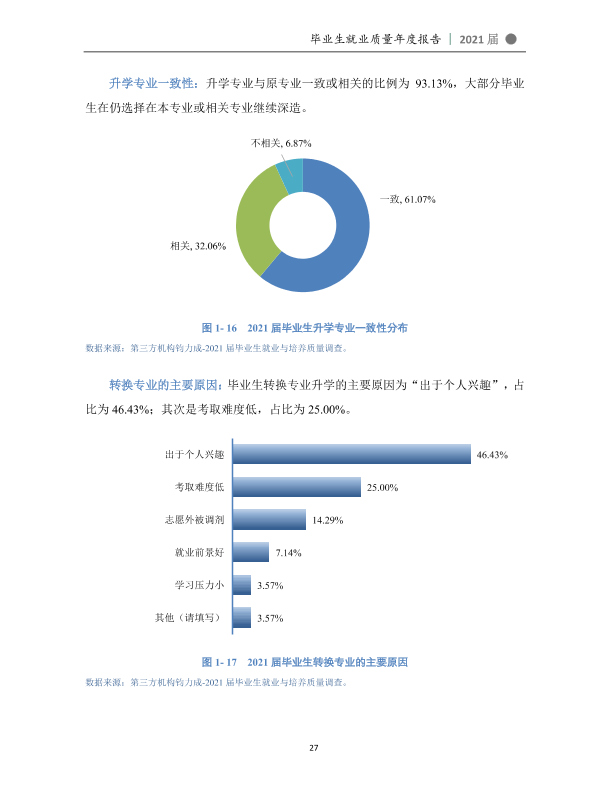 毕业生就业质量年度报告 | 2021届

升学专业一致性：升学专业与原专业一致或相关的比例为93.13%，大部分毕业生在仍选择在本专业或相关专业继续深造。

不相关, 6.87%
一致, 61.07%
相关, 32.06%

图1-16 2021届毕业生升学专业一致性分布
数据来源：第三方机构钧力成-2021届毕业生就业与培养质量调查。

转换专业的主要原因：毕业生转换专业升学的主要原因为“出于个人兴趣”，占比为46.43%；其次是考取难度低，占比为25.00%。

出于个人兴趣 46.43%
考取难度低 25.00%
志愿外被调剂 14.29%
就业前景好 7.14%
学习压力小 3.57%
其他（请填写） 3.57%

图1-17 2021届毕业生转换专业的主要原因
数据来源：第三方机构钧力成-2021届毕业生就业与培养质量调查。

27